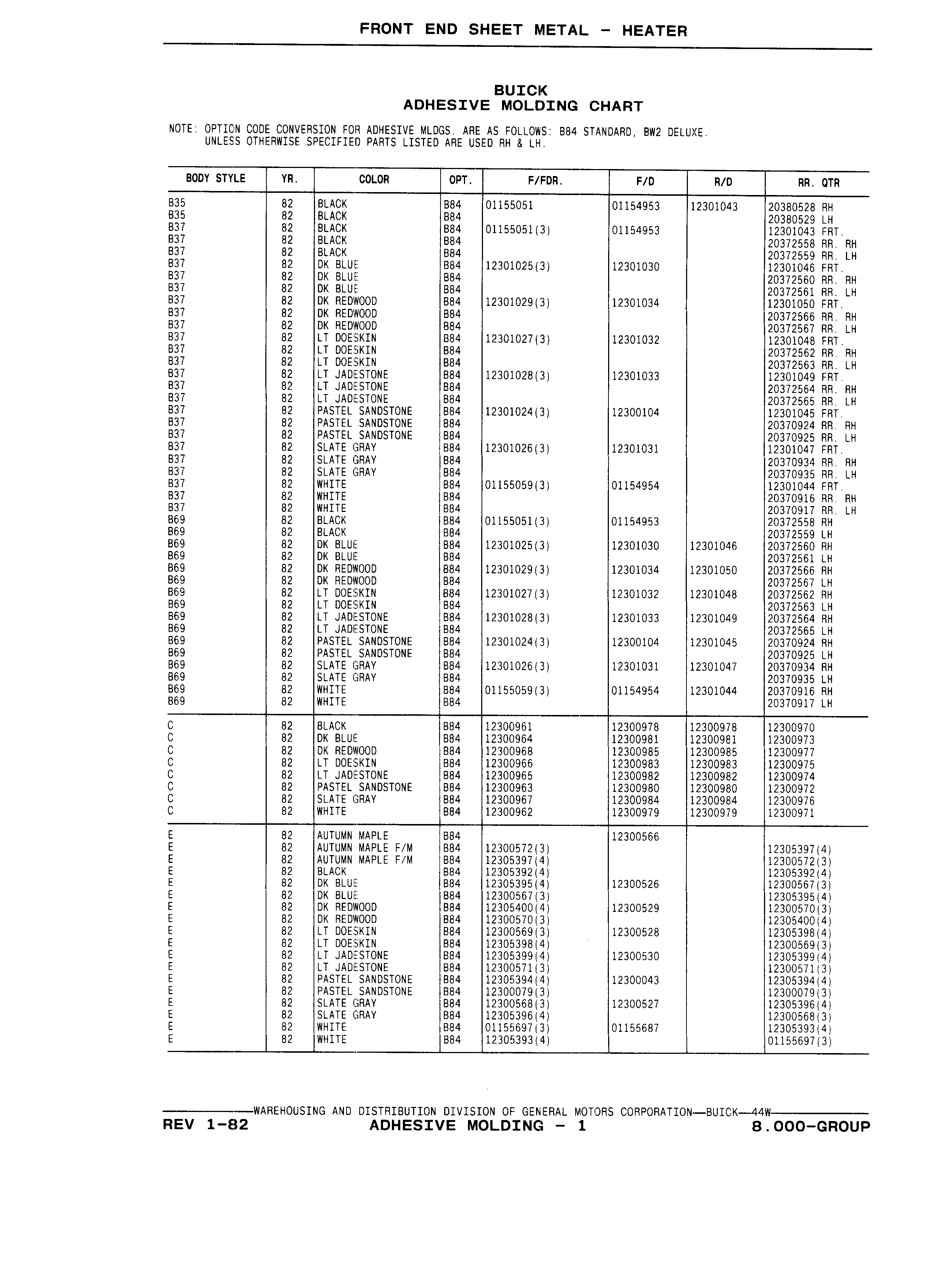 FRONT END SHEET METAL - HEATER

BUICK
ADHESIVE MOLDING CHART

NOTE: OPTION CODE CONVERSION FOR ADHESIVE MLDGS. ARE AS FOLLOWS: B84 STANDARD, BW2 DELUXE.
UNLESS OTHERWISE SPECIFIED PARTS LISTED ARE USED RH & LH.

| BODY STYLE | YR. | COLOR | OPT. | F/FDR. | F/D | R/D | RR. QTR |
|---|---|---|---|---|---|---|---|
| B35 | 82 | BLACK | B84 | 01155051 | 01154953 | 12301043 | 20380528 RH |
| B35 | 82 | BLACK | B84 | | | | 20380529 LH |
| B37 | 82 | BLACK | B84 | 01155051(3) | 01154953 | | 12301043 FRT. |
| B37 | 82 | BLACK | B84 | | | | 20372558 RR. RH |
| B37 | 82 | BLACK | B84 | | | | 20372559 RR. LH |
| B37 | 82 | DK BLUE | B84 | 12301025(3) | 12301030 | | 12301046 FRT. |
| B37 | 82 | DK BLUE | B84 | | | | 20372560 RR. RH |
| B37 | 82 | DK BLUE | B84 | | | | 20372561 RR. LH |
| B37 | 82 | DK REDWOOD | B84 | 12301029(3) | 12301034 | | 12301050 FRT. |
| B37 | 82 | DK REDWOOD | B84 | | | | 20372566 RR. RH |
| B37 | 82 | DK REDWOOD | B84 | | | | 20372567 RR. LH |
| B37 | 82 | LT DOESKIN | B84 | 12301027(3) | 12301032 | | 12301048 FRT. |
| B37 | 82 | LT DOESKIN | B84 | | | | 20372562 RR. RH |
| B37 | 82 | LT DOESKIN | B84 | | | | 20372563 RR. LH |
| B37 | 82 | LT JADESTONE | B84 | 12301028(3) | 12301033 | | 12301049 FRT. |
| B37 | 82 | LT JADESTONE | B84 | | | | 20372564 RR. RH |
| B37 | 82 | LT JADESTONE | B84 | | | | 20372565 RR. LH |
| B37 | 82 | PASTEL SANDSTONE | B84 | 12301024(3) | 12300104 | | 12301045 FRT. |
| B37 | 82 | PASTEL SANDSTONE | B84 | | | | 20370924 RR. RH |
| B37 | 82 | PASTEL SANDSTONE | B84 | | | | 20370925 RR. LH |
| B37 | 82 | SLATE GRAY | B84 | 12301026(3) | 12301031 | | 12301047 FRT. |
| B37 | 82 | SLATE GRAY | B84 | | | | 20370934 RR. RH |
| B37 | 82 | SLATE GRAY | B84 | | | | 20370935 RR. LH |
| B37 | 82 | WHITE | B84 | 01155059(3) | 01154954 | | 12301044 FRT. |
| B37 | 82 | WHITE | B84 | | | | 20370916 RR. RH |
| B37 | 82 | WHITE | B84 | | | | 20370917 RR. LH |
| B69 | 82 | BLACK | B84 | 01155051(3) | 01154953 | | 20372558 RH |
| B69 | 82 | BLACK | B84 | | | | 20372559 LH |
| B69 | 82 | DK BLUE | B84 | 12301025(3) | 12301030 | 12301046 | 20372560 RH |
| B69 | 82 | DK BLUE | B84 | | | | 20372561 LH |
| B69 | 82 | DK REDWOOD | B84 | 12301029(3) | 12301034 | 12301050 | 20372566 RH |
| B69 | 82 | DK REDWOOD | B84 | | | | 20372567 LH |
| B69 | 82 | LT DOESKIN | B84 | 12301027(3) | 12301032 | 12301048 | 20372562 RH |
| B69 | 82 | LT DOESKIN | B84 | | | | 20372563 LH |
| B69 | 82 | LT JADESTONE | B84 | 12301028(3) | 12301033 | 12301049 | 20372564 RH |
| B69 | 82 | LT JADESTONE | B84 | | | | 20372565 LH |
| B69 | 82 | PASTEL SANDSTONE | B84 | 12301024(3) | 12300104 | 12301045 | 20370924 RH |
| B69 | 82 | PASTEL SANDSTONE | B84 | | | | 20370925 LH |
| B69 | 82 | SLATE GRAY | B84 | 12301026(3) | 12301031 | 12301047 | 20370934 RH |
| B69 | 82 | SLATE GRAY | B84 | | | | 20370935 LH |
| B69 | 82 | WHITE | B84 | 01155059(3) | 01154954 | 12301044 | 20370916 RH |
| B69 | 82 | WHITE | B84 | | | | 20370917 LH |
| C | 82 | BLACK | B84 | 12300961 | 12300978 | 12300978 | 12300970 |
| C | 82 | DK BLUE | B84 | 12300964 | 12300981 | 12300981 | 12300973 |
| C | 82 | DK REDWOOD | B84 | 12300968 | 12300985 | 12300985 | 12300977 |
| C | 82 | LT DOESKIN | B84 | 12300966 | 12300983 | 12300983 | 12300975 |
| C | 82 | LT JADESTONE | B84 | 12300965 | 12300982 | 12300982 | 12300974 |
| C | 82 | PASTEL SANDSTONE | B84 | 12300963 | 12300980 | 12300980 | 12300972 |
| C | 82 | SLATE GRAY | B84 | 12300967 | 12300984 | 12300984 | 12300976 |
| C | 82 | WHITE | B84 | 12300962 | 12300979 | 12300979 | 12300971 |
| E | 82 | AUTUMN MAPLE | B84 | | 12300566 | | |
| E | 82 | AUTUMN MAPLE F/M | B84 | 12300572(3) | | | 12305397(4) |
| E | 82 | AUTUMN MAPLE F/M | B84 | 12305397(4) | | | 12300572(3) |
| E | 82 | BLACK | B84 | 12305392(4) | | | 12305392(4) |
| E | 82 | DK BLUE | B84 | 12305395(4) | 12300526 | | 12300567(3) |
| E | 82 | DK BLUE | B84 | 12300567(3) | | | 12305395(4) |
| E | 82 | DK REDWOOD | B84 | 12305400(4) | 12300529 | | 12300570(3) |
| E | 82 | DK REDWOOD | B84 | 12300570(3) | | | 12305400(4) |
| E | 82 | LT DOESKIN | B84 | 12300569(3) | 12300528 | | 12305398(4) |
| E | 82 | LT DOESKIN | B84 | 12305398(4) | | | 12300569(3) |
| E | 82 | LT JADESTONE | B84 | 12305399(4) | 12300530 | | 12305399(4) |
| E | 82 | LT JADESTONE | B84 | 12300571(3) | | | 12300571(3) |
| E | 82 | PASTEL SANDSTONE | B84 | 12305394(4) | 12300043 | | 12305394(4) |
| E | 82 | PASTEL SANDSTONE | B84 | 12300079(3) | | | 12300079(3) |
| E | 82 | SLATE GRAY | B84 | 12300568(3) | 12300527 | | 12305396(4) |
| E | 82 | SLATE GRAY | B84 | 12305396(4) | | | 12300568(3) |
| E | 82 | WHITE | B84 | 01155697(3) | 01155687 | | 12305393(4) |
| E | 82 | WHITE | B84 | 12305393(4) | | | 01155697(3) |

WAREHOUSING AND DISTRIBUTION DIVISION OF GENERAL MOTORS CORPORATION—BUICK—44W
REV 1-82 ADHESIVE MOLDING - 1 8.000-GROUP